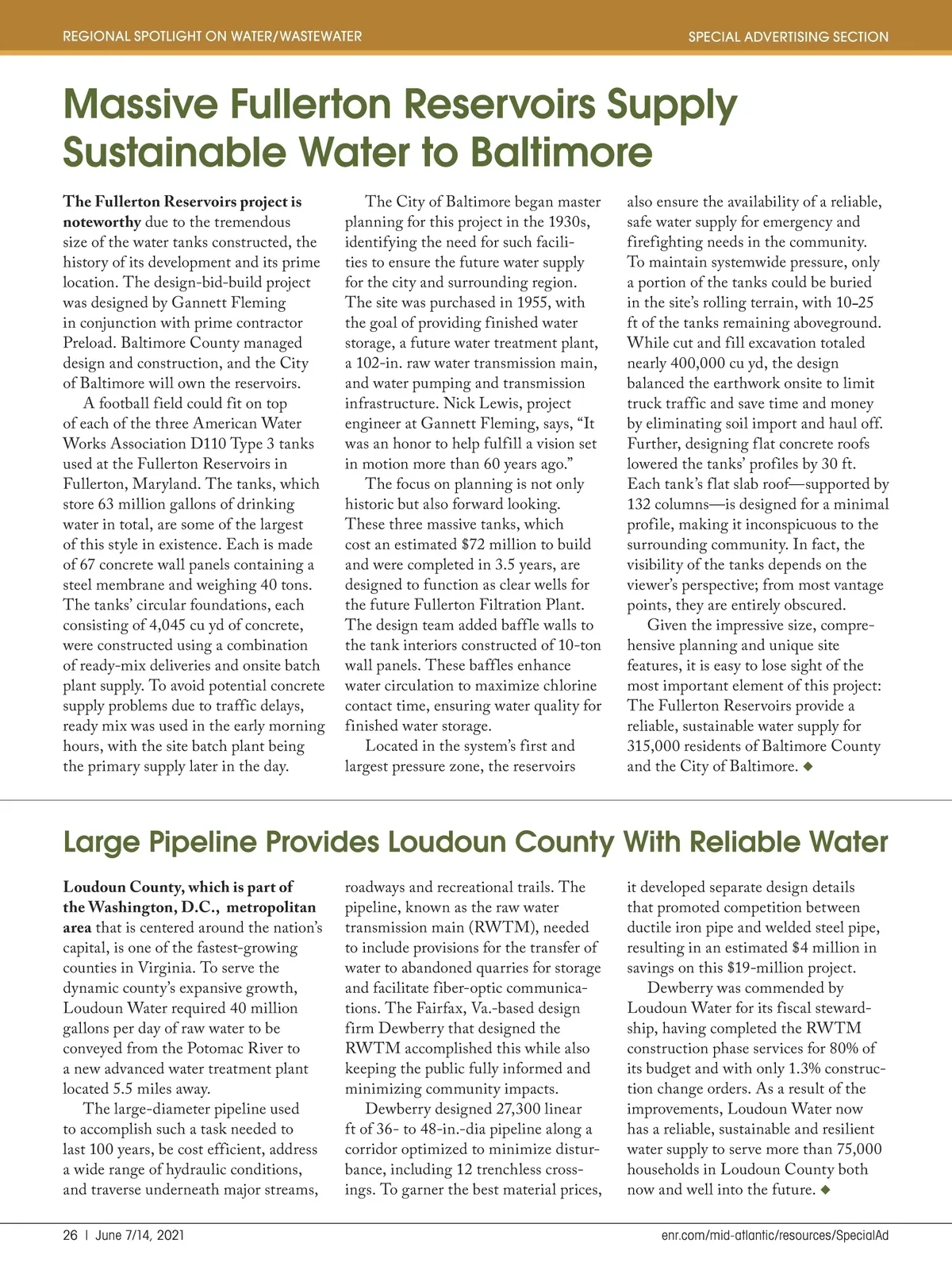 REGIONAL SPOTLIGHT ON WATER/WASTEWATER

SPECIAL ADVERTISING SECTION

Massive Fullerton Reservoirs Supply Sustainable Water to Baltimore

The Fullerton Reservoirs project is noteworthy due to the tremendous size of the water tanks constructed, the history of its development and its prime location. The design-bid-build project was designed by Gannett Fleming in conjunction with prime contractor Preload. Baltimore County managed design and construction, and the City of Baltimore will own the reservoirs.

A football field could fit on top of each of the three American Water Works Association D110 Type 3 tanks used at the Fullerton Reservoirs in Fullerton, Maryland. The tanks, which store 63 million gallons of drinking water in total, are some of the largest of this style in existence. Each is made of 67 concrete wall panels containing a steel membrane and weighing 40 tons. The tanks' circular foundations, each consisting of 4,045 cu yd of concrete, were constructed using a combination of ready-mix deliveries and onsite batch plant supply. To avoid potential concrete supply problems due to traffic delays, ready mix was used in the early morning hours, with the site batch plant being the primary supply later in the day.

The City of Baltimore began master planning for this project in the 1930s, identifying the need for such facilities to ensure the future water supply for the city and surrounding region. The site was purchased in 1955, with the goal of providing finished water storage, a future water treatment plant, a 102-in. raw water transmission main, and water pumping and transmission infrastructure. Nick Lewis, project engineer at Gannett Fleming, says, "It was an honor to help fulfill a vision set in motion more than 60 years ago."

The focus on planning is not only historic but also forward looking. These three massive tanks, which cost an estimated $72 million to build and were completed in 3.5 years, are designed to function as clear wells for the future Fullerton Filtration Plant. The design team added baffle walls to the tank interiors constructed of 10-ton wall panels. These baffles enhance water circulation to maximize chlorine contact time, ensuring water quality for finished water storage.

Located in the system's first and largest pressure zone, the reservoirs also ensure the availability of a reliable, safe water supply for emergency and firefighting needs in the community. To maintain systemwide pressure, only a portion of the tanks could be buried in the site's rolling terrain, with 10–25 ft of the tanks remaining aboveground. While cut and fill excavation totaled nearly 400,000 cu yd, the design balanced the earthwork onsite to limit truck traffic and save time and money by eliminating soil import and haul off. Further, designing flat concrete roofs lowered the tanks' profiles by 30 ft. Each tank's flat slab roof—supported by 132 columns—is designed for a minimal profile, making it inconspicuous to the surrounding community. In fact, the visibility of the tanks depends on the viewer's perspective; from most vantage points, they are entirely obscured.

Given the impressive size, comprehensive planning and unique site features, it is easy to lose sight of the most important element of this project: The Fullerton Reservoirs provide a reliable, sustainable water supply for 315,000 residents of Baltimore County and the City of Baltimore. ◆

Large Pipeline Provides Loudoun County With Reliable Water

Loudoun County, which is part of the Washington, D.C., metropolitan area that is centered around the nation's capital, is one of the fastest-growing counties in Virginia. To serve the dynamic county's expansive growth, Loudoun Water required 40 million gallons per day of raw water to be conveyed from the Potomac River to a new advanced water treatment plant located 5.5 miles away.

The large-diameter pipeline used to accomplish such a task needed to last 100 years, be cost efficient, address a wide range of hydraulic conditions, and traverse underneath major streams, roadways and recreational trails. The pipeline, known as the raw water transmission main (RWTM), needed to include provisions for the transfer of water to abandoned quarries for storage and facilitate fiber-optic communications. The Fairfax, Va.-based design firm Dewberry that designed the RWTM accomplished this while also keeping the public fully informed and minimizing community impacts.

Dewberry designed 27,300 linear ft of 36- to 48-in.-dia pipeline along a corridor optimized to minimize disturbance, including 12 trenchless crossings. To garner the best material prices, it developed separate design details that promoted competition between ductile iron pipe and welded steel pipe, resulting in an estimated $4 million in savings on this $19-million project.

Dewberry was commended by Loudoun Water for its fiscal stewardship, having completed the RWTM construction phase services for 80% of its budget and with only 1.3% construction change orders. As a result of the improvements, Loudoun Water now has a reliable, sustainable and resilient water supply to serve more than 75,000 households in Loudoun County both now and well into the future. ◆

26 | June 7/14, 2021

enr.com/mid-atlantic/resources/SpecialAd